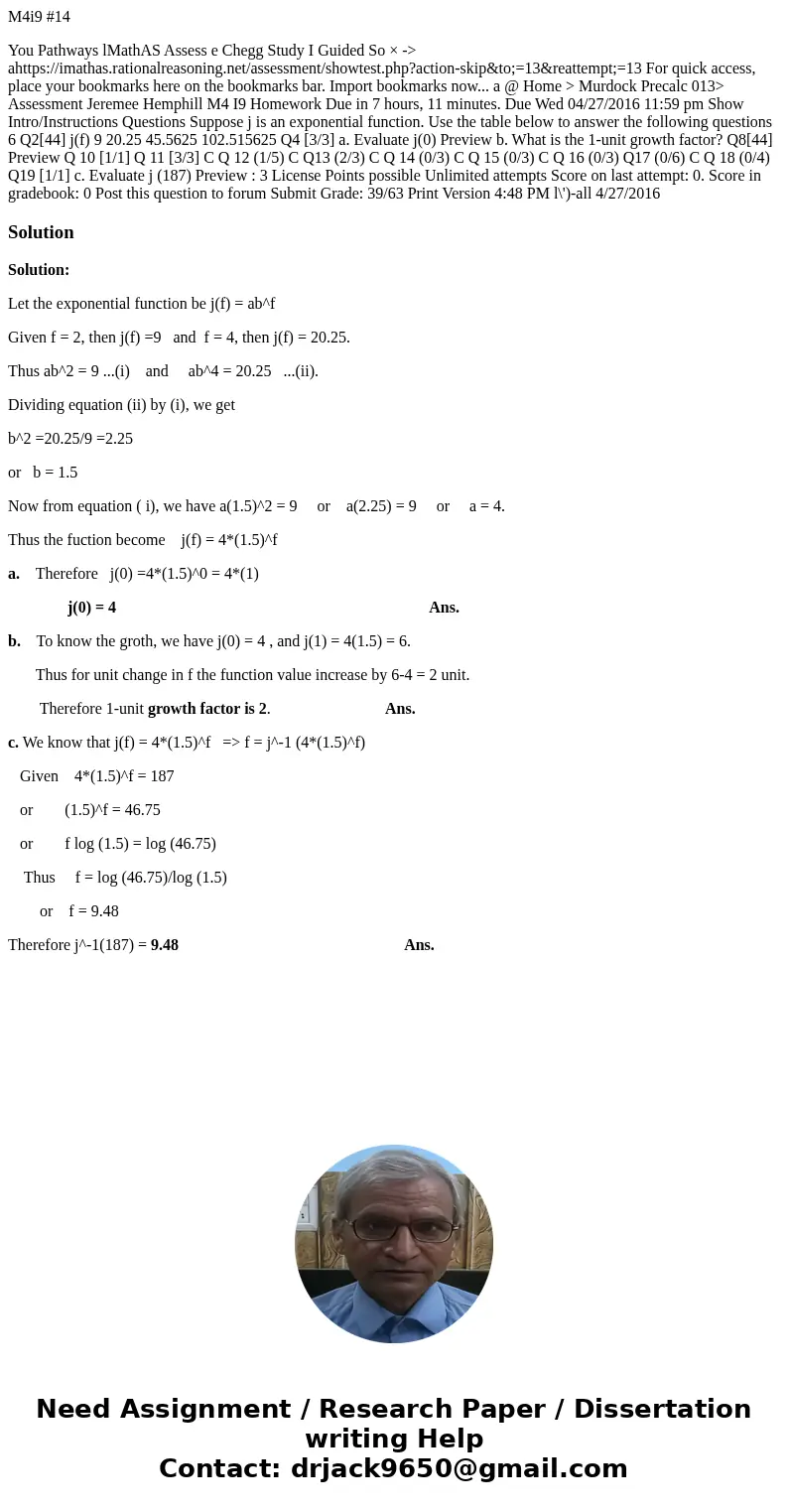 M4i9 #14

You Pathways lMathAS Assess e Chegg Study I Guided So × -> ahttps://imathas.rationalreasoning.net/assessment/showtest.php?action-skip&to;=13&reattempt;=13 For quick access, place your bookmarks here on the bookmarks bar. Import bookmarks now... a @ Home > Murdock Precalc 013> Assessment Jeremee Hemphill M4 I9 Homework Due in 7 hours, 11 minutes. Due Wed 04/27/2016 11:59 pm Show Intro/Instructions Questions Suppose j is an exponential function. Use the table below to answer the following questions 6 Q2[44] j(f) 9 20.25 45.5625 102.515625 Q4 [3/3] a. Evaluate j(0) Preview b. What is the 1-unit growth factor? Q8[44] Preview Q 10 [1/1] Q 11 [3/3] C Q 12 (1/5) C Q13 (2/3) C Q 14 (0/3) C Q 15 (0/3) C Q 16 (0/3) Q17 (0/6) C Q 18 (0/4) Q19 [1/1] c. Evaluate j (187) Preview : 3 License Points possible Unlimited attempts Score on last attempt: 0. Score in gradebook: 0 Post this question to forum Submit Grade: 39/63 Print Version 4:48 PM l\')-all 4/27/2016

Solution

Solution:

Let the exponential function be j(f) = ab^f

Given f = 2, then j(f) =9 and f = 4, then j(f) = 20.25.

Thus ab^2 = 9 ...(i) and ab^4 = 20.25 ...(ii).

Dividing equation (ii) by (i), we get

b^2 =20.25/9 =2.25

or b = 1.5

Now from equation ( i), we have a(1.5)^2 = 9 or a(2.25) = 9 or a = 4.

Thus the fuction become j(f) = 4*(1.5)^f

a. Therefore j(0) =4*(1.5)^0 = 4*(1)

j(0) = 4 Ans.

b. To know the groth, we have j(0) = 4 , and j(1) = 4(1.5) = 6.

Thus for unit change in f the function value increase by 6-4 = 2 unit.

Therefore 1-unit growth factor is 2. Ans.

c. We know that j(f) = 4*(1.5)^f => f = j^-1 (4*(1.5)^f)

Given 4*(1.5)^f = 187

or (1.5)^f = 46.75

or f log (1.5) = log (46.75)

Thus f = log (46.75)/log (1.5)

or f = 9.48

Therefore j^-1(187) = 9.48 Ans.

Need Assignment / Research Paper / Dissertation writing Help
Contact: drjack9650@gmail.com